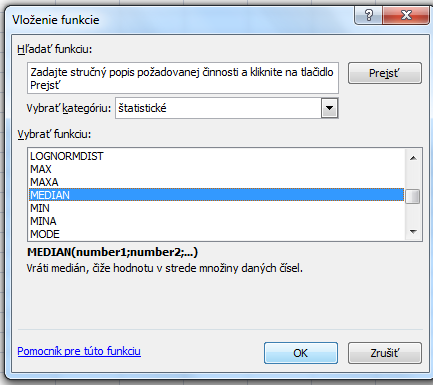 Vloženie funkcie
?
X

Hľadať funkciu:
Zadajte stručný popis požadovanej činnosti a kliknite na tlačidlo Prejsť
Prejsť

Vybrať kategóriu: štatistické

Vybrať funkciu:
LOGNORMDIST
MAX
MAXA
MEDIAN
MIN
MINA
MODE

MEDIAN(number1;number2;...)
Vráti medián, čiže hodnotu v strede množiny daných čísel.

Pomocník pre túto funkciu
OK
Zrušiť